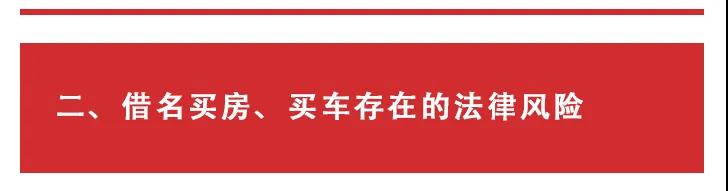 二、借名买房、买车存在的法律风险